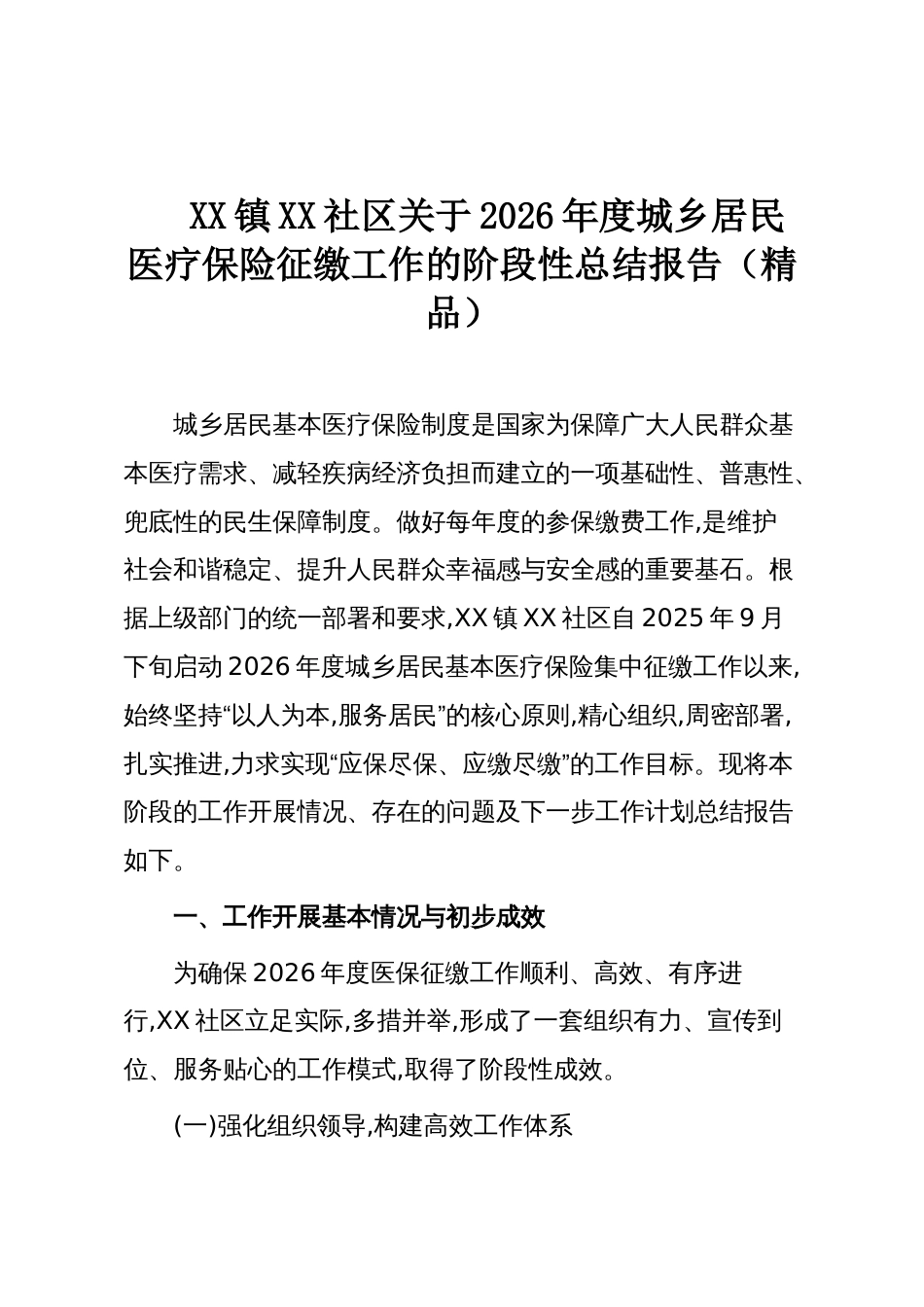 XX镇XX社区关于2026年度城乡居民医疗保险征缴工作的阶段性总结报告（精品）

城乡居民基本医疗保险制度是国家为保障广大人民群众基本医疗需求、减轻疾病经济负担而建立的一项基础性、普惠性、兜底性的民生保障制度。做好每年度的参保缴费工作,是维护社会和谐稳定、提升人民群众幸福感与安全感的重要基石。根据上级部门的统一部署和要求,XX镇XX社区自2025年9月下旬启动2026年度城乡居民基本医疗保险集中征缴工作以来,始终坚持“以人为本,服务居民”的核心原则,精心组织,周密部署,扎实推进,力求实现“应保尽保、应缴尽缴”的工作目标。现将本阶段的工作开展情况、存在的问题及下一步工作计划总结报告如下。

一、工作开展基本情况与初步成效

为确保2026年度医保征缴工作顺利、高效、有序进行,XX社区立足实际,多措并举,形成了一套组织有力、宣传到位、服务贴心的工作模式,取得了阶段性成效。

(一)强化组织领导,构建高效工作体系